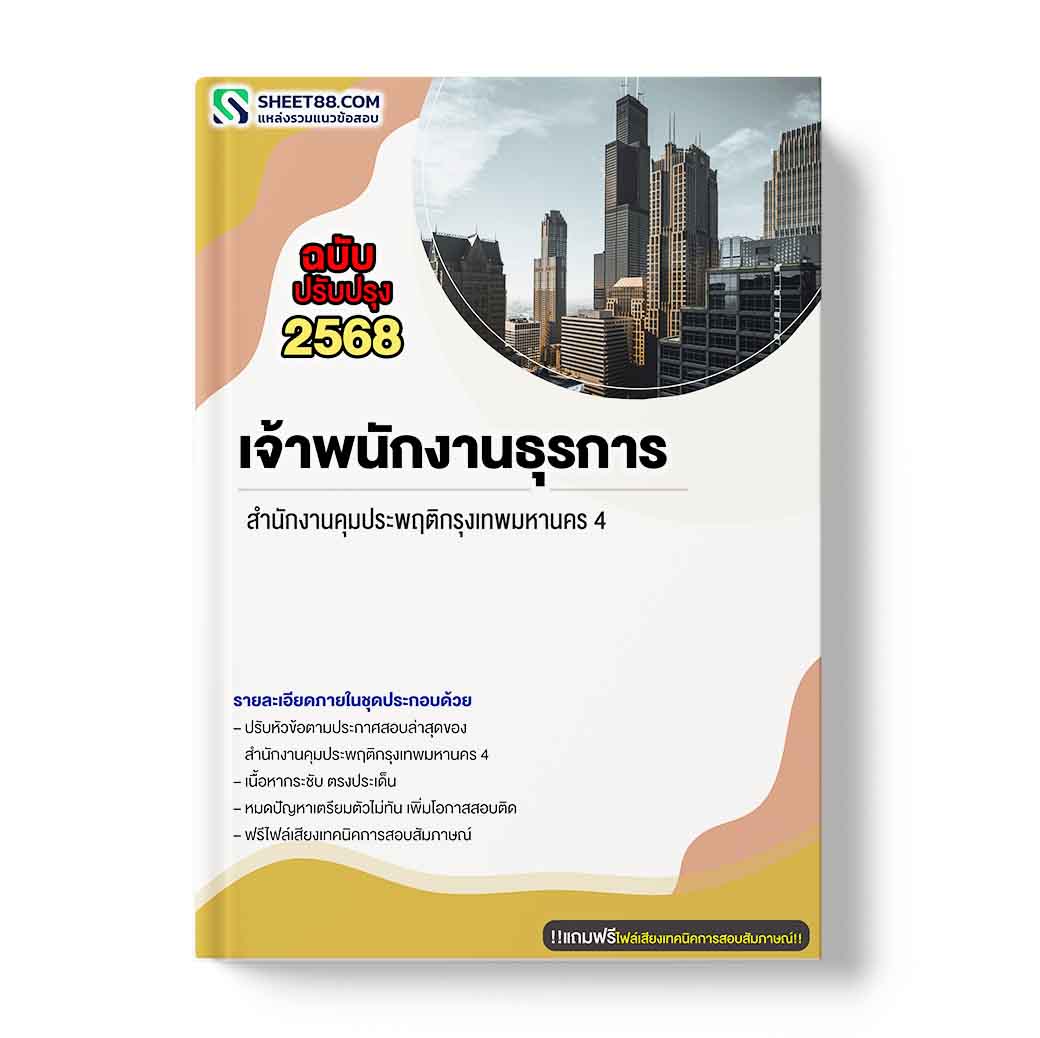 SHEET88.COM
แหล่งรวมแนวข้อสอบ

ฉบับ
ปรับปรุง
2568

เจ้าพนักงานธุรการ

สำนักงานคุมประพฤติกรุงเทพมหานคร 4

รายละเอียดภายในชุดประกอบด้วย
– ปรับหัวข้อตามประกาศสอบล่าสุดของ สำนักงานคุมประพฤติกรุงเทพมหานคร 4
– เนื้อหากระชับ ตรงประเด็น
– หมดปัญหาเตรียมตัวไม่ทัน เพิ่มโอกาสสอบติด
– ฟรีไฟล์เสียงเทคนิคการสอบสัมภาษณ์

!!แถมฟรีไฟล์เสียงเทคนิคการสอบสัมภาษณ์!!